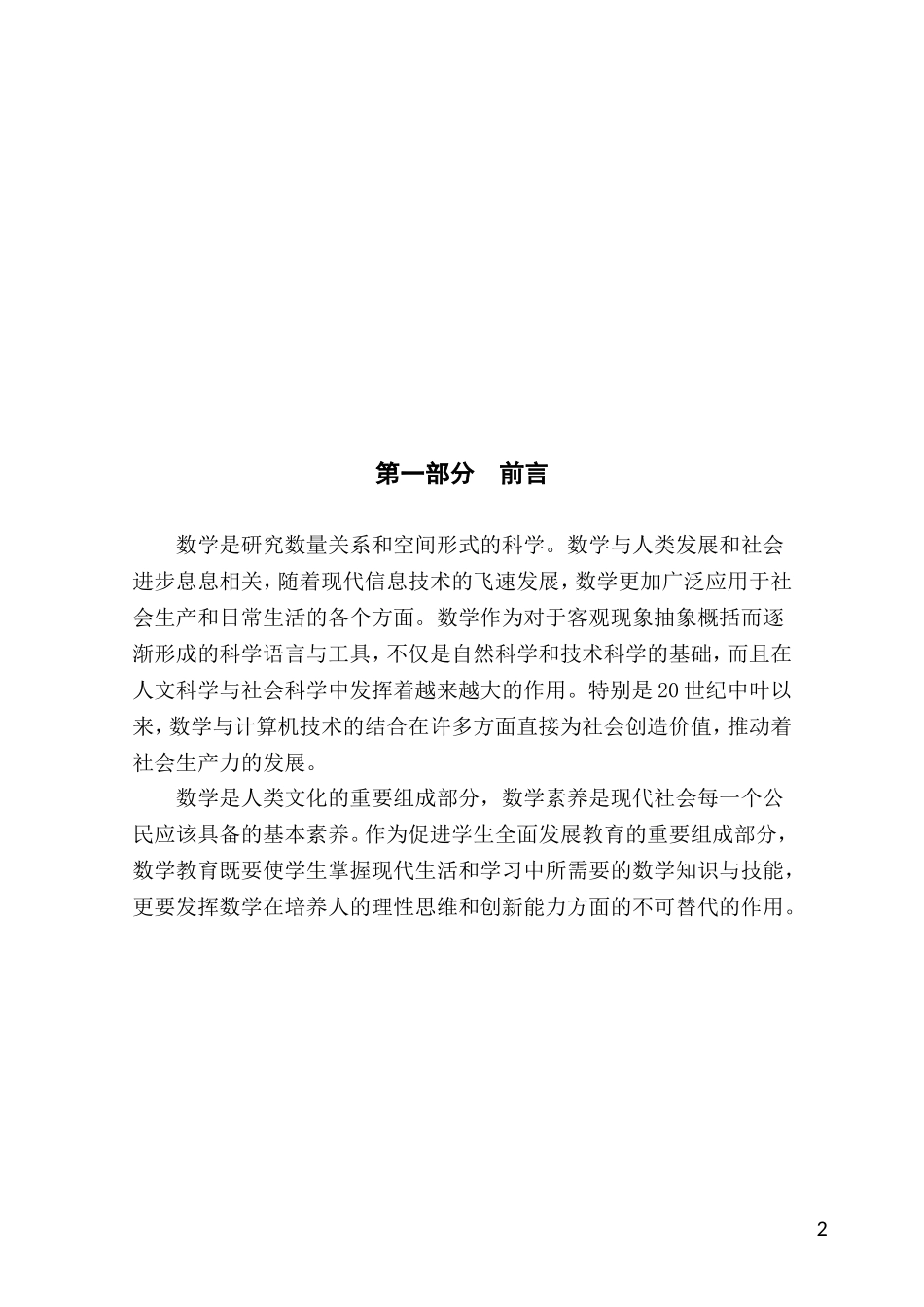 第一部分　前言

数学是研究数量关系和空间形式的科学。数学与人类发展和社会进步息息相关，随着现代信息技术的飞速发展，数学更加广泛应用于社会生产和日常生活的各个方面。数学作为对于客观现象抽象概括而逐渐形成的科学语言与工具，不仅是自然科学和技术科学的基础，而且在人文科学与社会科学中发挥着越来越大的作用。特别是20世纪中叶以来，数学与计算机技术的结合在许多方面直接为社会创造价值，推动着社会生产力的发展。

数学是人类文化的重要组成部分，数学素养是现代社会每一个公民应该具备的基本素养。作为促进学生全面发展教育的重要组成部分，数学教育既要使学生掌握现代生活和学习中所需要的数学知识与技能，更要发挥数学在培养人的理性思维和创新能力方面的不可替代的作用。

2